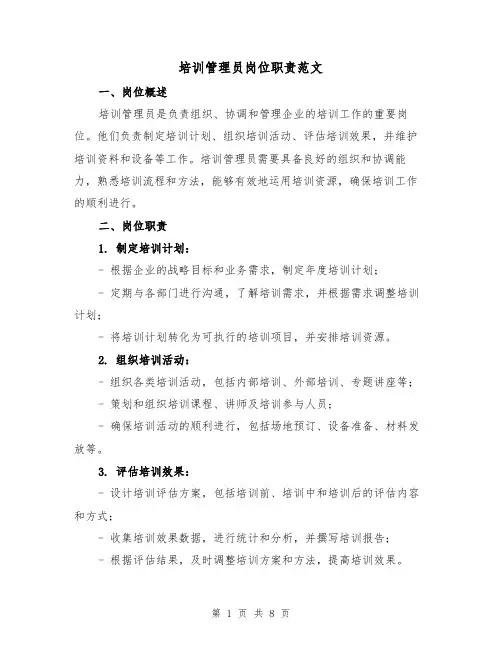 培训管理员岗位职责范文

一、岗位概述

培训管理员是负责组织、协调和管理企业的培训工作的重要岗位。他们负责制定培训计划、组织培训活动、评估培训效果，并维护培训资料和设备等工作。培训管理员需要具备良好的组织和协调能力，熟悉培训流程和方法，能够有效地运用培训资源，确保培训工作的顺利进行。

二、岗位职责

1. 制定培训计划：

- 根据企业的战略目标和业务需求，制定年度培训计划；

- 定期与各部门进行沟通，了解培训需求，并根据需求调整培训计划；

- 将培训计划转化为可执行的培训项目，并安排培训资源。

2. 组织培训活动：

- 组织各类培训活动，包括内部培训、外部培训、专题讲座等；

- 策划和组织培训课程、讲师及培训参与人员；

- 确保培训活动的顺利进行，包括场地预订、设备准备、材料发放等。

3. 评估培训效果：

- 设计培训评估方案，包括培训前、培训中和培训后的评估内容和方式；

- 收集培训效果数据，进行统计和分析，并撰写培训报告；

- 根据评估结果，及时调整培训方案和方法，提高培训效果。

第 1 页 共 8 页